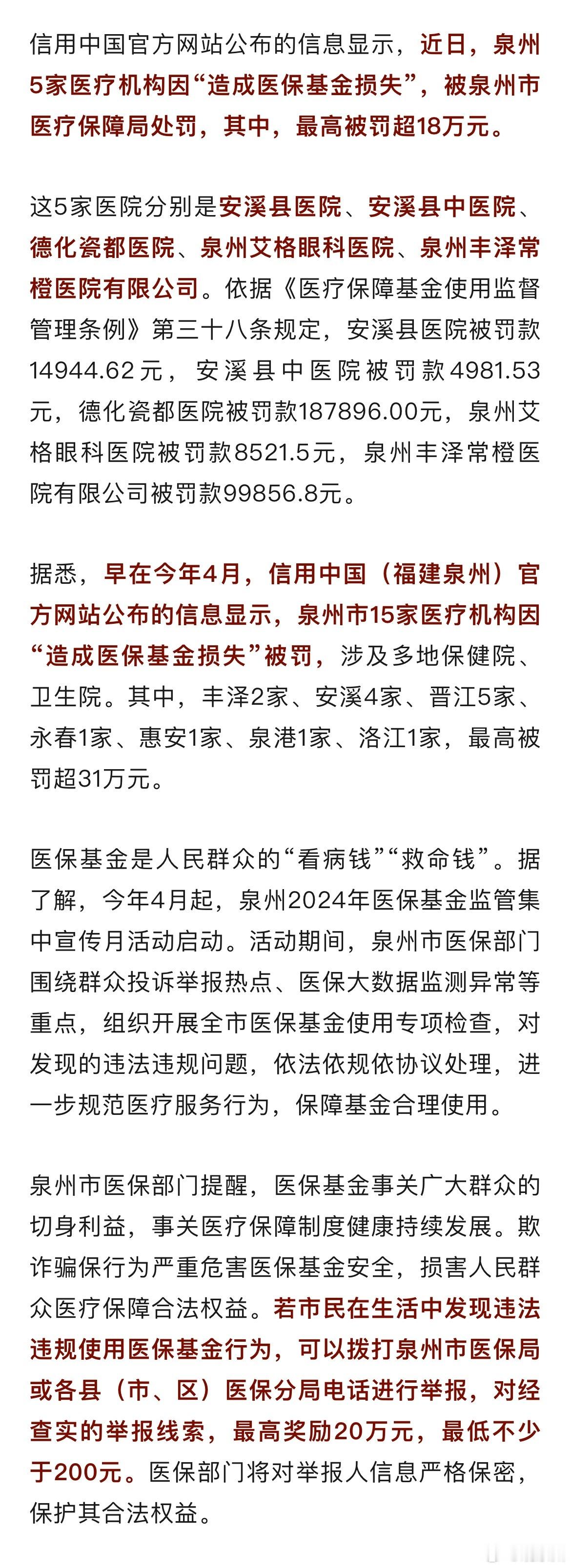 信用中国官方网站公布的信息显示，近日，泉州5家医疗机构因“造成医保基金损失”，被泉州市医疗保障局处罚，其中，最高被罚超18万元。

这5家医院分别是安溪县医院、安溪县中医院、德化瓷都医院、泉州艾格眼科医院、泉州丰泽常橙医院有限公司。依据《医疗保障基金使用监督管理条例》第三十八条规定，安溪县医院被罚款14944.62元，安溪县中医院被罚款4981.53元，德化瓷都医院被罚款187896.00元，泉州艾格眼科医院被罚款8521.5元，泉州丰泽常橙医院有限公司被罚款99856.8元。

据悉，早在今年4月，信用中国（福建泉州）官方网站公布的信息显示，泉州市15家医疗机构因“造成医保基金损失”被罚，涉及多地保健院、卫生院。其中，丰泽2家、安溪4家、晋江5家、永春1家、惠安1家、泉港1家、洛江1家，最高被罚超31万元。

医保基金是人民群众的“看病钱”“救命钱”。据了解，今年4月起，泉州2024年医保基金监管集中宣传月活动启动。活动期间，泉州市医保部门围绕群众投诉举报热点、医保大数据监测异常等重点，组织开展全市医保基金使用专项检查，对发现的违法违规问题，依法依规依协议处理，进一步规范医疗服务行为，保障基金合理使用。

泉州市医保部门提醒，医保基金事关广大群众的切身利益，事关医疗保障制度健康持续发展。欺诈骗保行为严重危害医保基金安全，损害人民群众医疗保障合法权益。若市民在生活中发现违法违规使用医保基金行为，可以拨打泉州市医保局或各县（市、区）医保分局电话进行举报，对经查实的举报线索，最高奖励20万元，最低不少于200元。医保部门将对举报人信息严格保密，保护其合法权益。